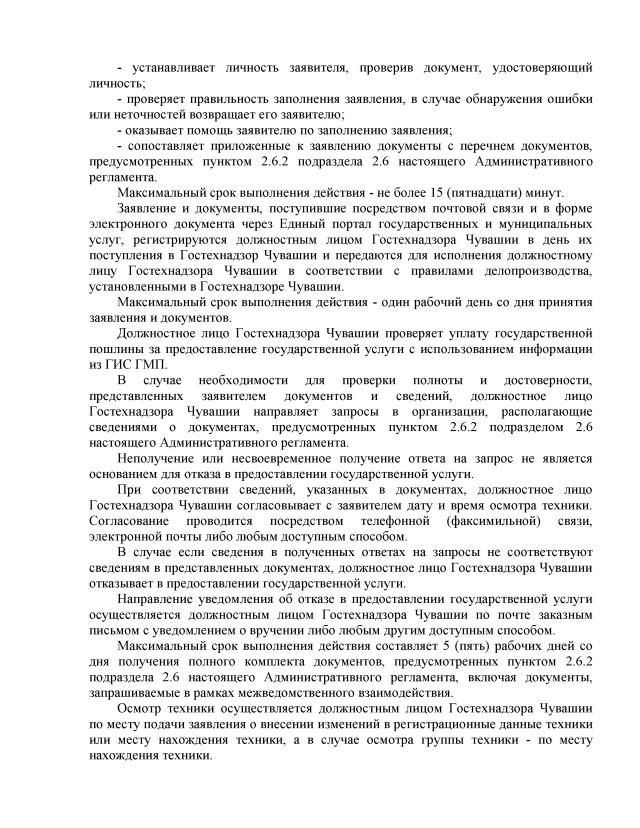 - устанавливает личность заявителя, проверив документ, удостоверяющий личность;

- проверяет правильность заполнения заявления, в случае обнаружения ошибки или неточностей возвращает его заявителю;

- оказывает помощь заявителю по заполнению заявления;

- сопоставляет приложенные к заявлению документы с перечнем документов, предусмотренных пунктом 2.6.2 подраздела 2.6 настоящего Административного регламента.

Максимальный срок выполнения действия - не более 15 (пятнадцати) минут.

Заявление и документы, поступившие посредством почтовой связи и в форме электронного документа через Единый портал государственных и муниципальных услуг, регистрируются должностным лицом Гостехнадзора Чувашии в день их поступления в Гостехнадзор Чувашии и передаются для исполнения должностному лицу Гостехнадзора Чувашии в соответствии с правилами делопроизводства, установленными в Гостехнадзоре Чувашии.

Максимальный срок выполнения действия - один рабочий день со дня принятия заявления и документов.

Должностное лицо Гостехнадзора Чувашии проверяет уплату государственной пошлины за предоставление государственной услуги с использованием информации из ГИС ГМП.

В случае необходимости для проверки полноты и достоверности, представленных заявителем документов и сведений, должностное лицо Гостехнадзора Чувашии направляет запросы в организации, располагающие сведениями о документах, предусмотренных пунктом 2.6.2 подразделом 2.6 настоящего Административного регламента.

Неполучение или несвоевременное получение ответа на запрос не является основанием для отказа в предоставлении государственной услуги.

При соответствии сведений, указанных в документах, должностное лицо Гостехнадзора Чувашии согласовывает с заявителем дату и время осмотра техники. Согласование проводится посредством телефонной (факсимильной) связи, электронной почты либо любым доступным способом.

В случае если сведения в полученных ответах на запросы не соответствуют сведениям в представленных документах, должностное лицо Гостехнадзора Чувашии отказывает в предоставлении государственной услуги.

Направление уведомления об отказе в предоставлении государственной услуги осуществляется должностным лицом Гостехнадзора Чувашии по почте заказным письмом с уведомлением о вручении либо любым другим доступным способом.

Максимальный срок выполнения действия составляет 5 (пять) рабочих дней со дня получения полного комплекта документов, предусмотренных пунктом 2.6.2 подраздела 2.6 настоящего Административного регламента, включая документы, запрашиваемые в рамках межведомственного взаимодействия.

Осмотр техники осуществляется должностным лицом Гостехнадзора Чувашии по месту подачи заявления о внесении изменений в регистрационные данные техники или месту нахождения техники, а в случае осмотра группы техники - по месту нахождения техники.